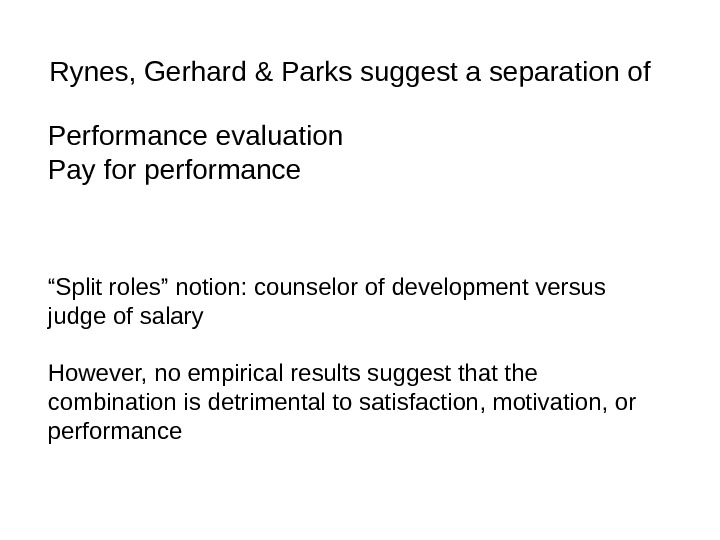 Rynes, Gerhard & Parks suggest a separation of

Performance evaluation
Pay for performance

"Split roles" notion: counselor of development versus judge of salary

However, no empirical results suggest that the combination is detrimental to satisfaction, motivation, or performance